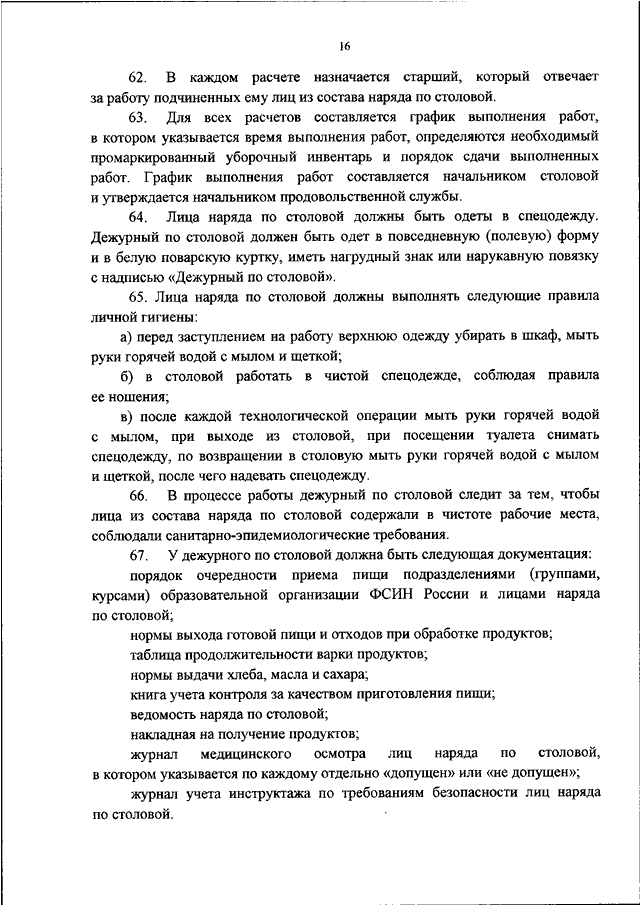 16

62. В каждом расчете назначается старший, который отвечает за работу подчиненных ему лиц из состава наряда по столовой.

63. Для всех расчетов составляется график выполнения работ, в котором указывается время выполнения работ, определяются необходимый промаркированный уборочный инвентарь и порядок сдачи выполненных работ. График выполнения работ составляется начальником столовой и утверждается начальником продовольственной службы.

64. Лица наряда по столовой должны быть одеты в спецодежду. Дежурный по столовой должен быть одет в повседневную (полевую) форму и в белую поварскую куртку, иметь нагрудный знак или нарукавную повязку с надписью «Дежурный по столовой».

65. Лица наряда по столовой должны выполнять следующие правила личной гигиены:

а) перед заступлением на работу верхнюю одежду убирать в шкаф, мыть руки горячей водой с мылом и щеткой;

б) в столовой работать в чистой спецодежде, соблюдая правила ее ношения;

в) после каждой технологической операции мыть руки горячей водой с мылом, при выходе из столовой, при посещении туалета снимать спецодежду, по возвращении в столовую мыть руки горячей водой с мылом и щеткой, после чего надевать спецодежду.

66. В процессе работы дежурный по столовой следит за тем, чтобы лица из состава наряда по столовой содержали в чистоте рабочие места, соблюдали санитарно-эпидемиологические требования.

67. У дежурного по столовой должна быть следующая документация:

порядок очередности приема пищи подразделениями (группами, курсами) образовательной организации ФСИН России и лицами наряда по столовой;

нормы выхода готовой пищи и отходов при обработке продуктов;

таблица продолжительности варки продуктов;

нормы выдачи хлеба, масла и сахара;

книга учета контроля за качеством приготовления пищи;

ведомость наряда по столовой;

накладная на получение продуктов;

журнал медицинского осмотра лиц наряда по столовой, в котором указывается по каждому отдельно «допущен» или «не допущен»;

журнал учета инструктажа по требованиям безопасности лиц наряда по столовой.